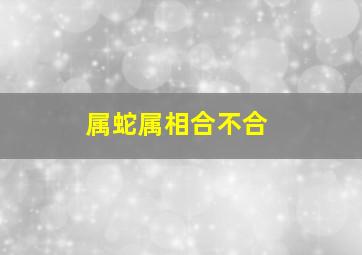 属蛇属相合不合